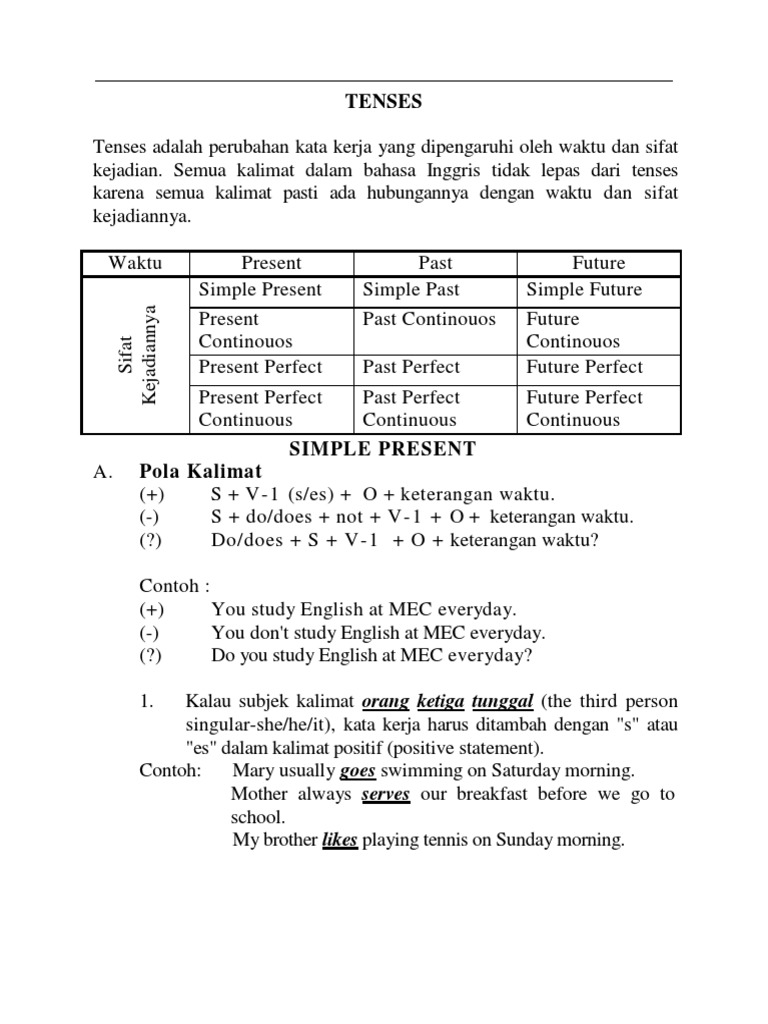 TENSES

Tenses adalah perubahan kata kerja yang dipengaruhi oleh waktu dan sifat kejadian. Semua kalimat dalam bahasa Inggris tidak lepas dari tenses karena semua kalimat pasti ada hubungannya dengan waktu dan sifat kejadiannya.

| Waktu | Present | Past | Future |
|---|---|---|---|
| Sifat Kejadiannya | Simple Present | Simple Past | Simple Future |
| | Present Continouos | Past Continouos | Future Continouos |
| | Present Perfect | Past Perfect | Future Perfect |
| | Present Perfect Continuous | Past Perfect Continuous | Future Perfect Continuous |

SIMPLE PRESENT

A. Pola Kalimat
(+) S + V-1 (s/es) + O + keterangan waktu.
(-) S + do/does + not + V-1 + O + keterangan waktu.
(?) Do/does + S + V-1 + O + keterangan waktu?

Contoh :
(+) You study English at MEC everyday.
(-) You don't study English at MEC everyday.
(?) Do you study English at MEC everyday?

1. Kalau subjek kalimat orang ketiga tunggal (the third person singular-she/he/it), kata kerja harus ditambah dengan "s" atau "es" dalam kalimat positif (positive statement).
Contoh: Mary usually goes swimming on Saturday morning.
Mother always serves our breakfast before we go to school.
My brother likes playing tennis on Sunday morning.